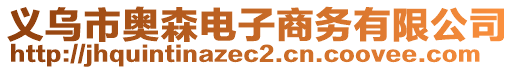 义乌市奥森电子商务有限公司
http://jhquintinazec2.cn.coovee.com